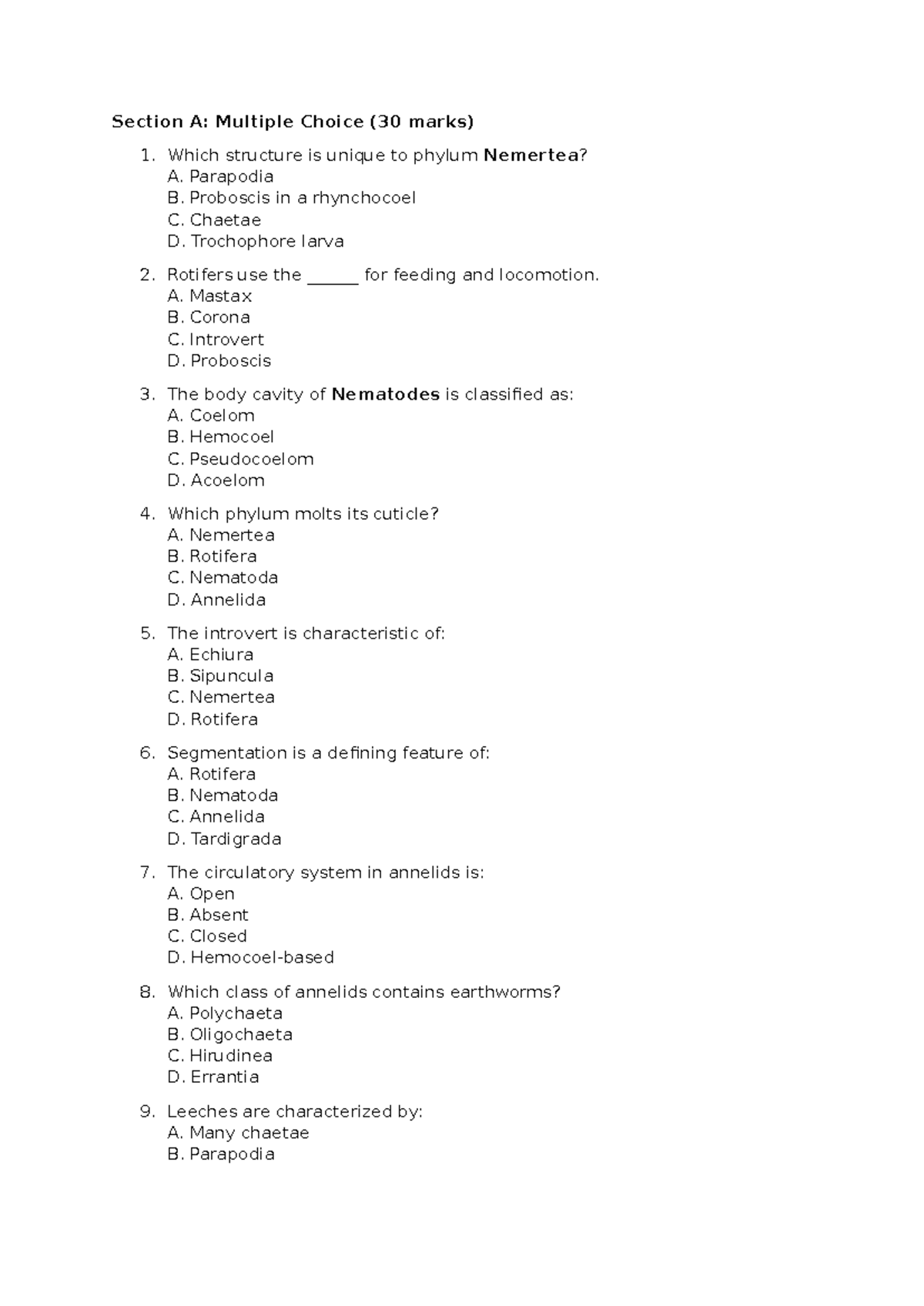 Section A: Multiple Choice (30 marks)

1. Which structure is unique to phylum Nemertea?
A. Parapodia
B. Proboscis in a rhynchocoel
C. Chaetae
D. Trochophore larva

2. Rotifers use the ______ for feeding and locomotion.
A. Mastax
B. Corona
C. Introvert
D. Proboscis

3. The body cavity of Nematodes is classified as:
A. Coelom
B. Hemocoel
C. Pseudocoelom
D. Acoelom

4. Which phylum molts its cuticle?
A. Nemertea
B. Rotifera
C. Nematoda
D. Annelida

5. The introvert is characteristic of:
A. Echiura
B. Sipuncula
C. Nemertea
D. Rotifera

6. Segmentation is a defining feature of:
A. Rotifera
B. Nematoda
C. Annelida
D. Tardigrada

7. The circulatory system in annelids is:
A. Open
B. Absent
C. Closed
D. Hemocoel-based

8. Which class of annelids contains earthworms?
A. Polychaeta
B. Oligochaeta
C. Hirudinea
D. Errantia

9. Leeches are characterized by:
A. Many chaetae
B. Parapodia